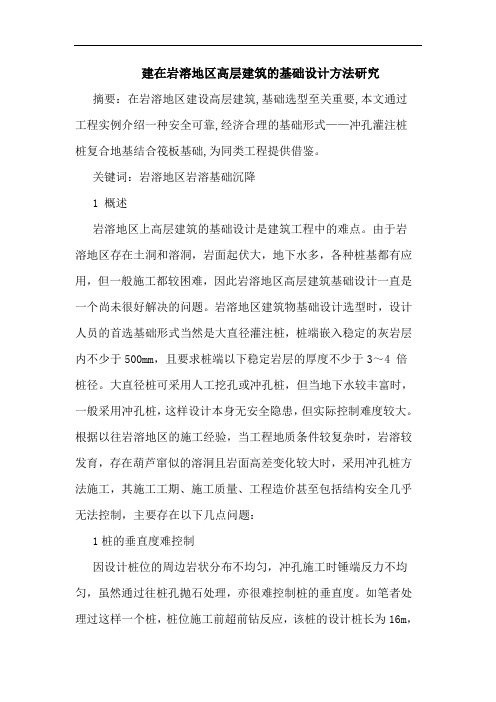 建在岩溶地区高层建筑的基础设计方法研究

摘要：在岩溶地区建设高层建筑,基础选型至关重要,本文通过工程实例介绍一种安全可靠,经济合理的基础形式——冲孔灌注桩桩复合地基结合筏板基础,为同类工程提供借鉴。

关键词：岩溶地区岩溶基础沉降

1 概述

岩溶地区上高层建筑的基础设计是建筑工程中的难点。由于岩溶地区存在土洞和溶洞，岩面起伏大，地下水多，各种桩基都有应用，但一般施工都较困难，因此岩溶地区高层建筑基础设计一直是一个尚未很好解决的问题。岩溶地区建筑物基础设计选型时，设计人员的首选基础形式当然是大直径灌注桩，桩端嵌入稳定的灰岩层内不少于 500mm，且要求桩端以下稳定岩层的厚度不少于 3～4 倍桩径。大直径桩可采用人工挖孔或冲孔桩，但当地下水较丰富时，一般采用冲孔桩，这样设计本身无安全隐患，但实际控制难度较大。根据以往岩溶地区的施工经验，当工程地质条件较复杂时，岩溶较发育，存在葫芦窜似的溶洞且岩面高差变化较大时，采用冲孔桩方法施工，其施工工期、施工质量、工程造价甚至包括结构安全几乎无法控制，主要存在以下几点问题：

1 桩的垂直度难控制

因设计桩位的周边岩状分布不均匀，冲孔施工时锤端反力不均匀，虽然通过往桩孔抛石处理，亦很难控制桩的垂直度。如笔者处理过这样一个桩，桩位施工前超前钻反应，该桩的设计桩长为 16m，